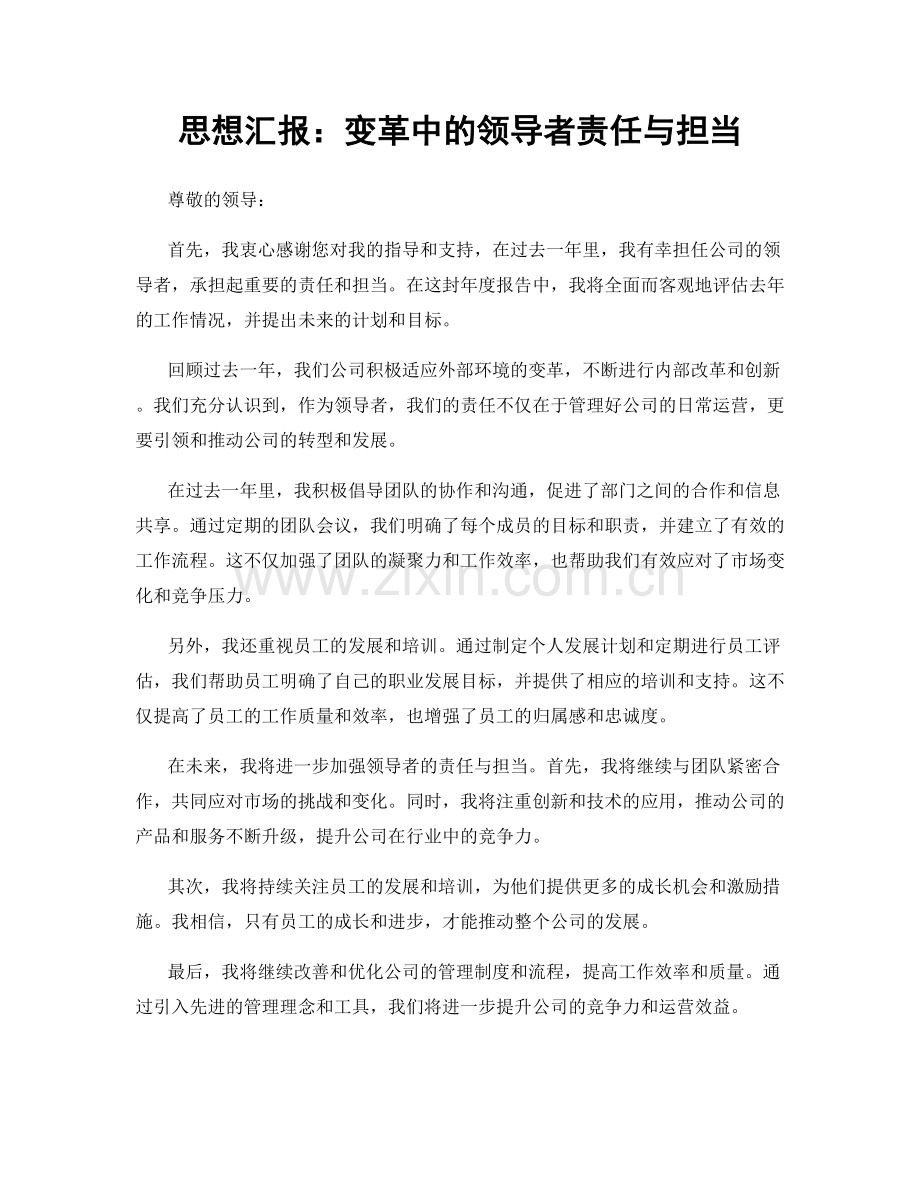 思想汇报：变革中的领导者责任与担当

尊敬的领导：

首先，我衷心感谢您对我的指导和支持，在过去一年里，我有幸担任公司的领导者，承担起重要的责任和担当。在这封年度报告中，我将全面而客观地评估去年的工作情况，并提出未来的计划和目标。

回顾过去一年，我们公司积极适应外部环境的变革，不断进行内部改革和创新。我们充分认识到，作为领导者，我们的责任不仅在于管理好公司的日常运营，更要引领和推动公司的转型和发展。

在过去一年里，我积极倡导团队的协作和沟通，促进了部门之间的合作和信息共享。通过定期的团队会议，我们明确了每个成员的目标和职责，并建立了有效的工作流程。这不仅加强了团队的凝聚力和工作效率，也帮助我们有效应对了市场变化和竞争压力。

另外，我还重视员工的发展和培训。通过制定个人发展计划和定期进行员工评估，我们帮助员工明确了自己的职业发展目标，并提供了相应的培训和支持。这不仅提高了员工的工作质量和效率，也增强了员工的归属感和忠诚度。

在未来，我将进一步加强领导者的责任与担当。首先，我将继续与团队紧密合作，共同应对市场的挑战和变化。同时，我将注重创新和技术的应用，推动公司的产品和服务不断升级，提升公司在行业中的竞争力。

其次，我将持续关注员工的发展和培训，为他们提供更多的成长机会和激励措施。我相信，只有员工的成长和进步，才能推动整个公司的发展。

最后，我将继续改善和优化公司的管理制度和流程，提高工作效率和质量。通过引入先进的管理理念和工具，我们将进一步提升公司的竞争力和运营效益。

www.zixin.com.cn